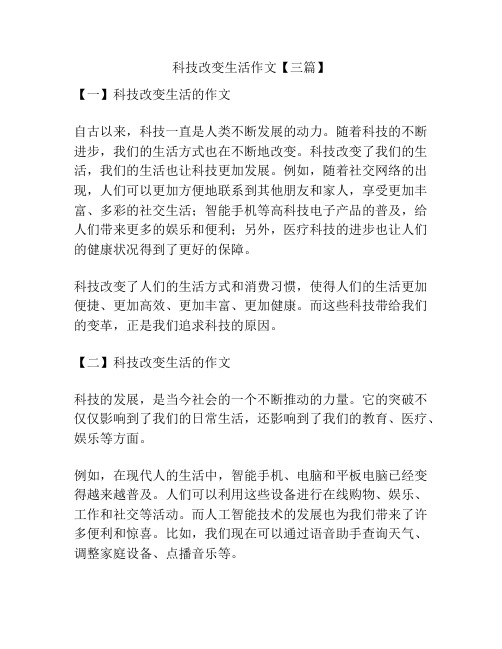 科技改变生活作文【三篇】

【一】科技改变生活的作文

自古以来，科技一直是人类不断发展的动力。随着科技的不断进步，我们的生活方式也在不断地改变。科技改变了我们的生活，我们的生活也让科技更加发展。例如，随着社交网络的出现，人们可以更加方便地联系到其他朋友和家人，享受更加丰富、多彩的社交生活；智能手机等高科技电子产品的普及，给人们带来更多的娱乐和便利；另外，医疗科技的进步也让人们的健康状况得到了更好的保障。

科技改变了人们的生活方式和消费习惯，使得人们的生活更加便捷、更加高效、更加丰富、更加健康。而这些科技带给我们的变革，正是我们追求科技的原因。

【二】科技改变生活的作文

科技的发展，是当今社会的一个不断推动的力量。它的突破不仅仅影响到了我们的日常生活，还影响到了我们的教育、医疗、娱乐等方面。

例如，在现代人的生活中，智能手机、电脑和平板电脑已经变得越来越普及。人们可以利用这些设备进行在线购物、娱乐、工作和社交等活动。而人工智能技术的发展也为我们带来了许多便利和惊喜。比如，我们现在可以通过语音助手查询天气、调整家庭设备、点播音乐等。